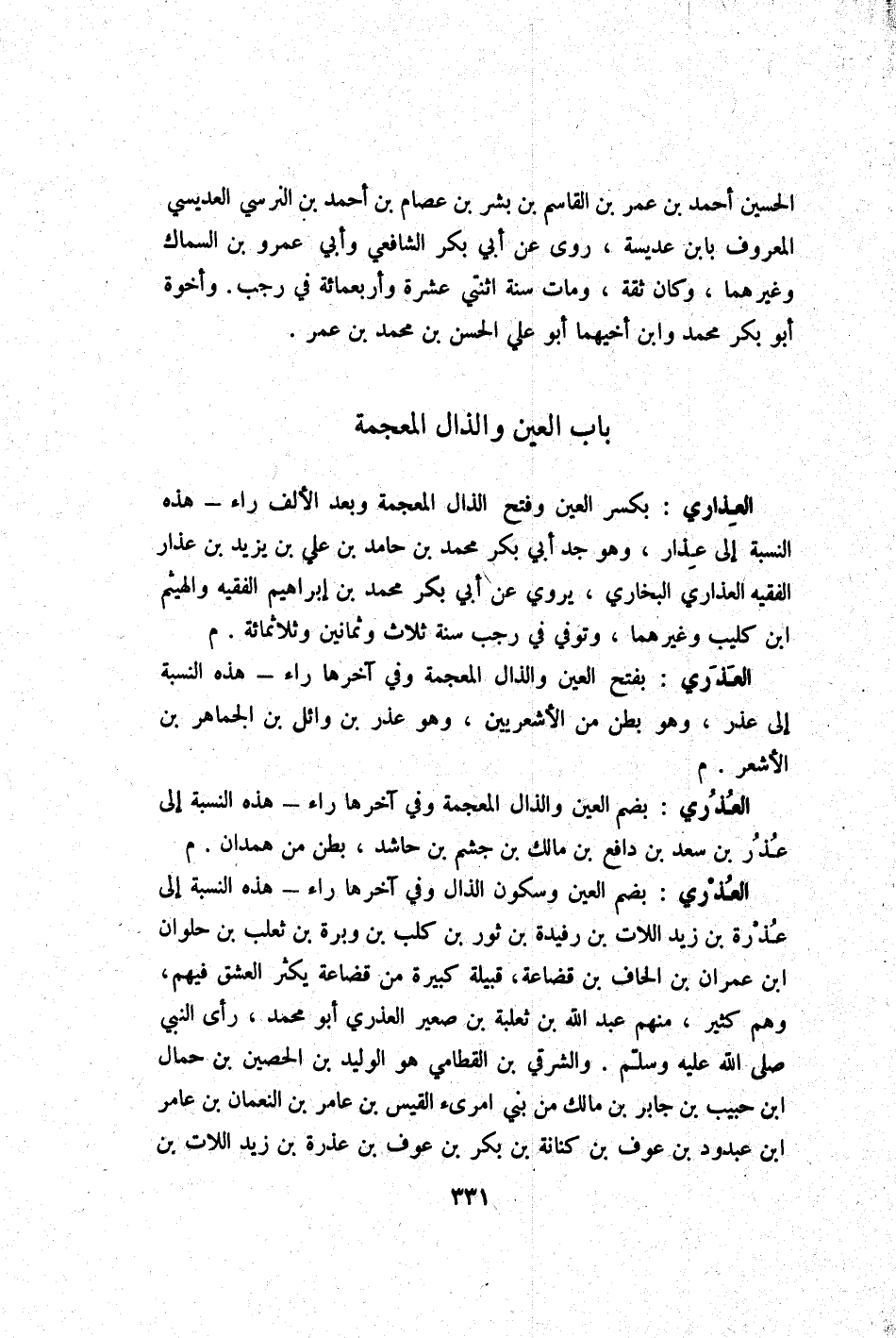 الحسين أحمد بن عمر بن القاسم بن بشر بن عصام بن أحمد بن النرسي العديسي المعروف بابن عديسة ، روى عن أبي بكر الشافعي وأبي عمرو بن السماك وغيرهما ، وكان ثقة ، ومات سنة اثنتي عشرة وأربعمائة في رجب. وأخوة أبو بكر محمد وابن أخيهما أبو علي الحسن بن محمد بن عمر .

باب العين والذال المعجمة

العِذاري : بكسر العين وفتح الذال المعجمة وبعد الألف راء – هذه النسبة إلى عِذار ، وهو جد أبي بكر محمد بن حامد بن علي بن يزيد بن عذار الفقيه العذاري البخاري ، يروي عن أبي بكر محمد بن إبراهيم الفقيه والهيثم ابن كليب وغيرهما ، وتوفي في رجب سنة ثلاث وثمانين وثلاثمائة . م

العَذَري : بفتح العين والذال المعجمة وفي آخرها راء – هذه النسبة إلى عذر ، وهو بطن من الأشعريين ، وهو عذر بن وائل بن الجماهر بن الأشعر . م

العُذُري : بضم العين والذال المعجمة وفي آخرها راء – هذه النسبة إلى عُذُر بن سعد بن دافع بن مالك بن جشم بن حاشد ، بطن من همدان . م

العُذْري : بضم العين وسكون الذال وفي آخرها راء – هذه النسبة إلى عُذْرة بن زيد اللات بن رفيدة بن ثور بن كلب بن وبرة بن ثعلب بن حلوان ابن عمران بن الحاف بن قضاعة، قبيلة كبيرة من قضاعة يكثر العشق فيهم، وهم كثير ، منهم عبد الله بن ثعلبة بن صعير العذري أبو محمد ، رأى النبي صلى الله عليه وسلّم . والشرقي بن القطامي هو الوليد بن الحصين بن حمال ابن حبيب بن جابر بن مالك من بني امرىء القيس بن عامر بن النعمان بن عامر ابن عبدود بن عوف بن كنانة بن بكر بن عوف بن عذرة بن زيد اللات بن

٣٣١